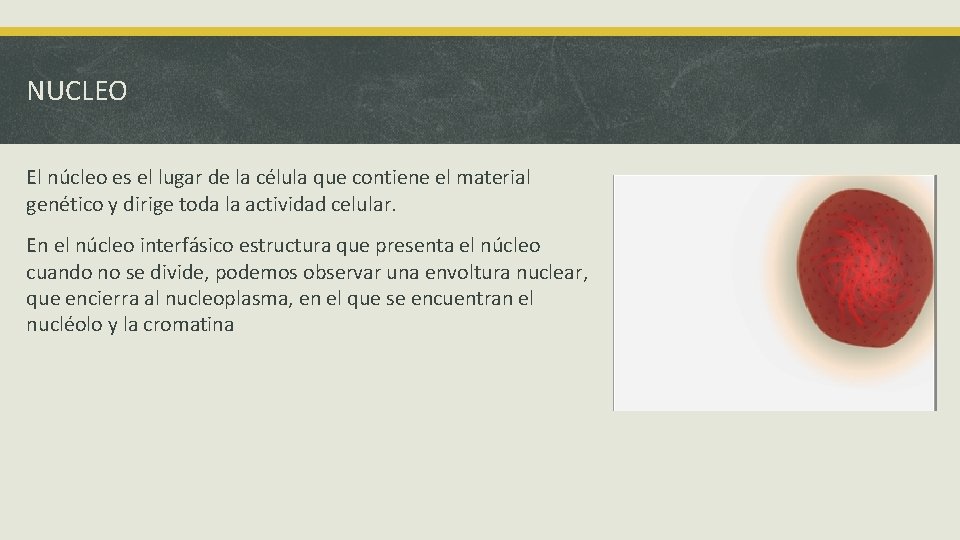 NUCLEO

El núcleo es el lugar de la célula que contiene el material genético y dirige toda la actividad celular.

En el núcleo interfásico estructura que presenta el núcleo cuando no se divide, podemos observar una envoltura nuclear, que encierra al nucleoplasma, en el que se encuentran el nucléolo y la cromatina